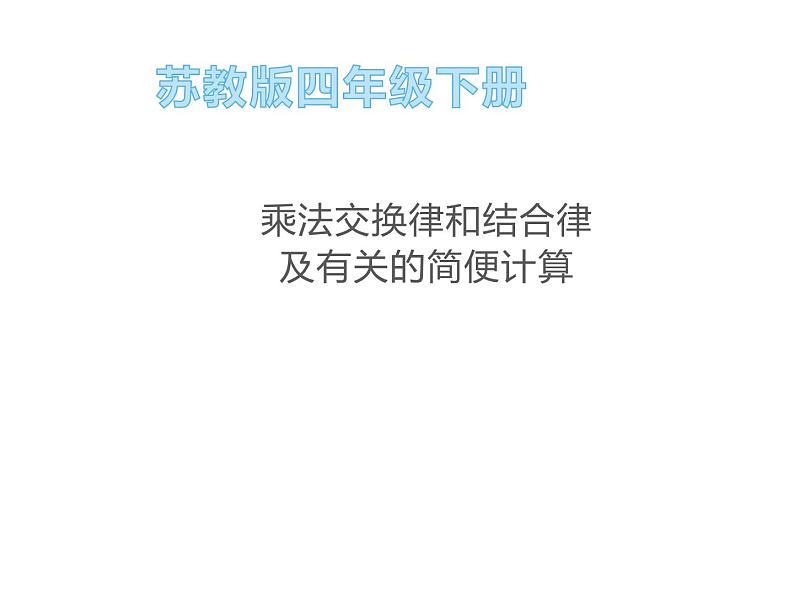 苏教版四年级下册

乘法交换律和结合律
及有关的简便计算